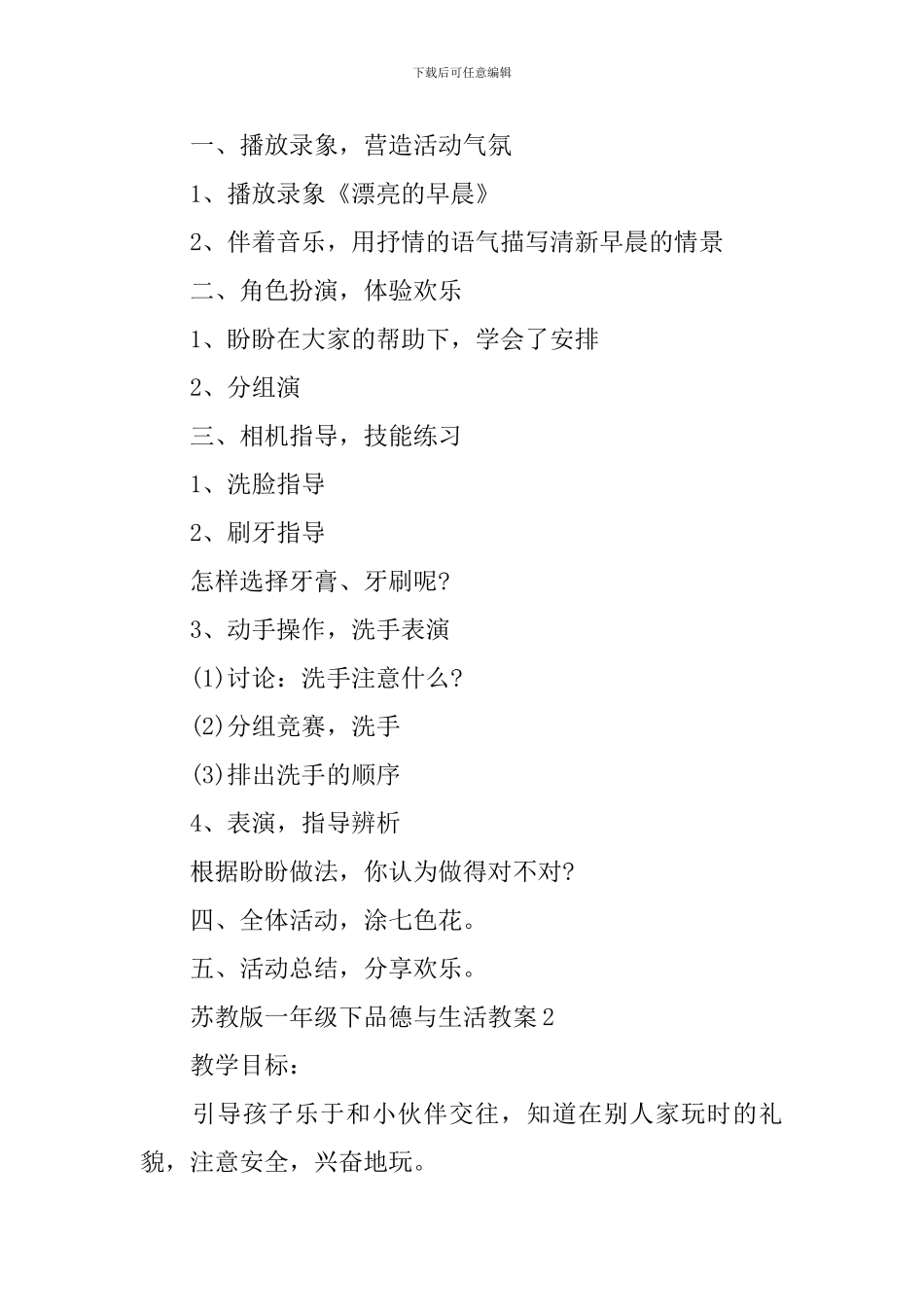 下载后可任意编辑

一、播放录象，营造活动气氛

1、播放录象《漂亮的早晨》

2、伴着音乐，用抒情的语气描写清新早晨的情景

二、角色扮演，体验欢乐

1、盼盼在大家的帮助下，学会了安排

2、分组演

三、相机指导，技能练习

1、洗脸指导

2、刷牙指导

怎样选择牙膏、牙刷呢?

3、动手操作，洗手表演

(1)讨论：洗手注意什么?

(2)分组竞赛，洗手

(3)排出洗手的顺序

4、表演，指导辨析

根据盼盼做法，你认为做得对不对?

四、全体活动，涂七色花。

五、活动总结，分享欢乐。

苏教版一年级下品德与生活教案2

教学目标：

引导孩子乐于和小伙伴交往，知道在别人家玩时的礼貌，注意安全，兴奋地玩。